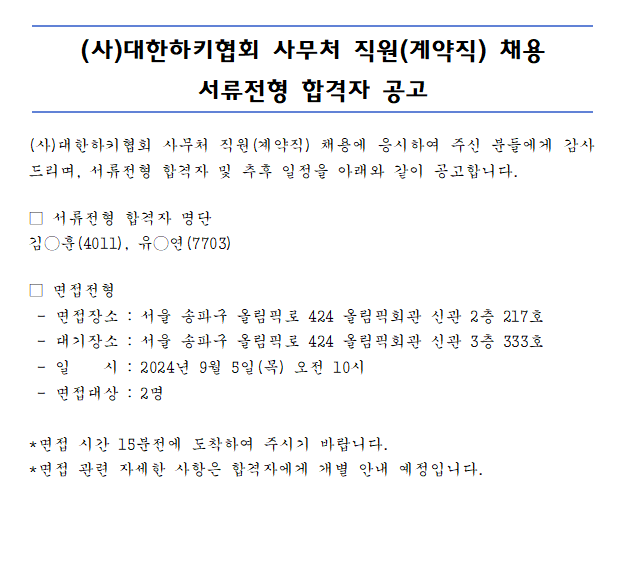 (사)대한하키협회 사무처 직원(계약직) 채용
서류전형 합격자 공고

(사)대한하키협회 사무처 직원(계약직) 채용에 응시하여 주신 분들에게 감사드리며, 서류전형 합격자 및 추후 일정을 아래와 같이 공고합니다.

☐ 서류전형 합격자 명단
김○훈(4011), 유○연(7703)

☐ 면접전형
- 면접장소 : 서울 송파구 올림픽로 424 올림픽회관 신관 2층 217호
- 대기장소 : 서울 송파구 올림픽로 424 올림픽회관 신관 3층 333호
- 일 시 : 2024년 9월 5일(목) 오전 10시
- 면접대상 : 2명

*면접 시간 15분전에 도착하여 주시기 바랍니다.
*면접 관련 자세한 사항은 합격자에게 개별 안내 예정입니다.